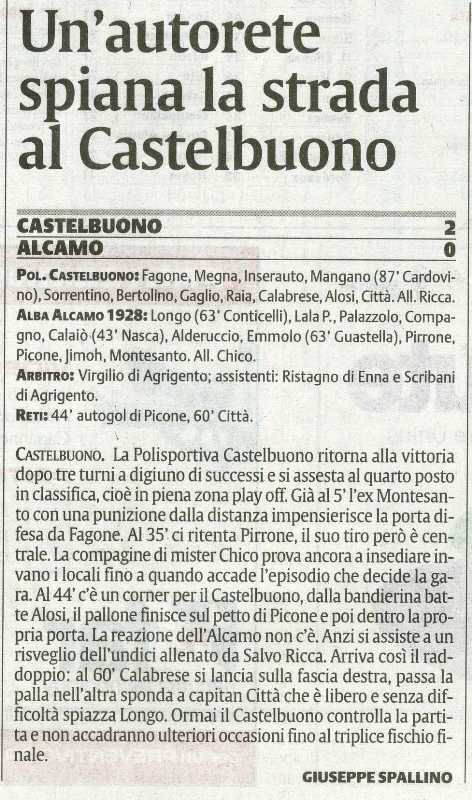 Un'autorete spiana la strada al Castelbuono

| CASTELBUONO | 2 |
|---|---|
| ALCAMO | 0 |

POL. CASTELBUONO: Fagone, Megna, Inserauto, Mangano (87' Cardovino), Sorrentino, Bertolino, Gaglio, Raia, Calabrese, Alosi, Città. All. Ricca.
ALBA ALCAMO 1928: Longo (63' Conticelli), Lala P., Palazzolo, Compagno, Calaiò (43' Nasca), Alderuccio, Emmolo (63' Guastella), Pirrone, Picone, Jimoh, Montesanto. All. Chico.
ARBITRO: Virgilio di Agrigento; assistenti: Ristagno di Enna e Scribani di Agrigento.
RETI: 44' autogol di Picone, 60' Città.

CASTELBUONO. La Polisportiva Castelbuono ritorna alla vittoria dopo tre turni a digiuno di successi e si assesta al quarto posto in classifica, cioè in piena zona play off. Già al 5' l'ex Montesanto con una punizione dalla distanza impensierisce la porta difesa da Fagone. Al 35' ci ritenta Pirrone, il suo tiro però è centrale. La compagine di mister Chico prova ancora a insediare invano i locali fino a quando accade l'episodio che decide la gara. Al 44' c'è un corner per il Castelbuono, dalla bandierina batte Alosi, il pallone finisce sul petto di Picone e poi dentro la propria porta. La reazione dell'Alcamo non c'è. Anzi si assiste a un risveglio dell'undici allenato da Salvo Ricca. Arriva così il raddoppio: al 60' Calabrese si lancia sulla fascia destra, passa la palla nell'altra sponda a capitan Città che è libero e senza difficoltà spiazza Longo. Ormai il Castelbuono controlla la partita e non accadranno ulteriori occasioni fino al triplice fischio finale.

GIUSEPPE SPALLINO